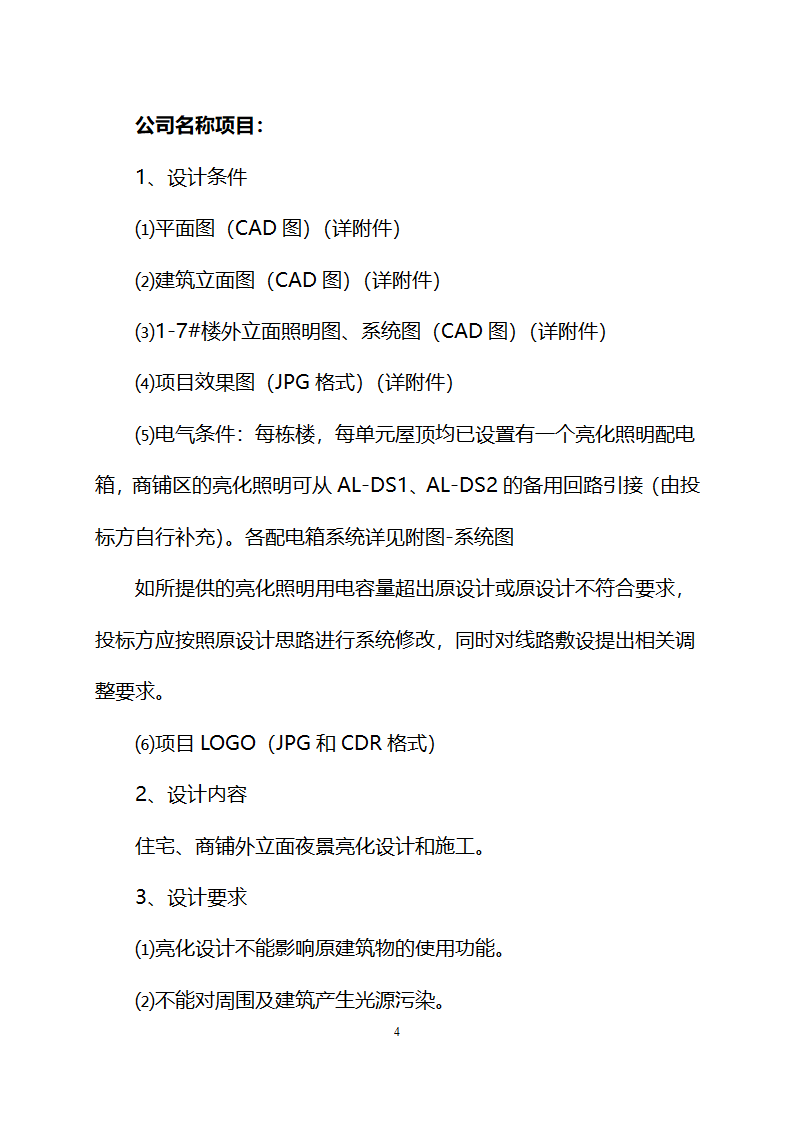 公司名称项目：

1、设计条件

⑴平面图（CAD 图）（详附件）

⑵建筑立面图（CAD 图）（详附件）

⑶1-7#楼外立面照明图、系统图（CAD 图）（详附件）

⑷项目效果图（JPG 格式）（详附件）

⑸电气条件：每栋楼，每单元屋顶均已设置有一个亮化照明配电箱，商铺区的亮化照明可从 AL-DS1、AL-DS2 的备用回路引接（由投标方自行补充）。各配电箱系统详见附图-系统图

如所提供的亮化照明用电容量超出原设计或原设计不符合要求，投标方应按照原设计思路进行系统修改，同时对线路敷设提出相关调整要求。

⑹项目 LOGO（JPG 和 CDR 格式）

2、设计内容

住宅、商铺外立面夜景亮化设计和施工。

3、设计要求

⑴亮化设计不能影响原建筑物的使用功能。

⑵不能对周围及建筑产生光源污染。

4